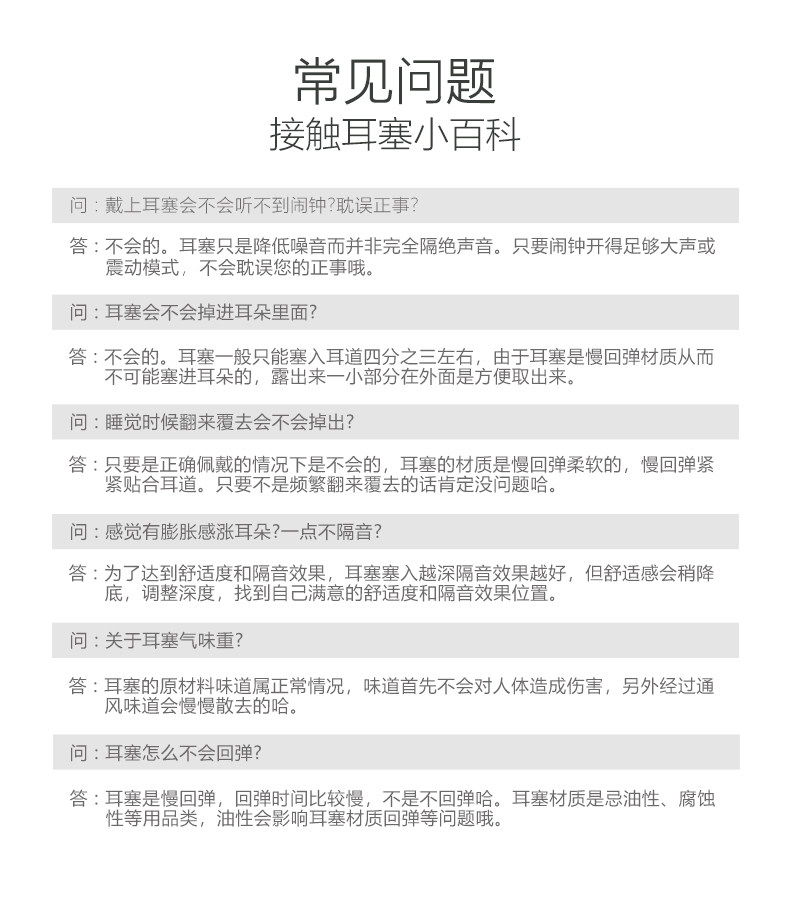 常见问题
接触耳塞小百科

问：戴上耳塞会不会听不到闹钟?耽误正事?

答：不会的。耳塞只是降低噪音而并非完全隔绝声音。只要闹钟开得足够大声或震动模式，不会耽误您的正事哦。

问：耳塞会不会掉进耳朵里面?

答：不会的。耳塞一般只能塞入耳道四分之三左右，由于耳塞是慢回弹材质从而不可能塞进耳朵的，露出来一小部分在外面是方便取出来。

问：睡觉时候翻来覆去会不会掉出?

答：只要是正确佩戴的情况下是不会的，耳塞的材质是慢回弹柔软的，慢回弹紧紧贴合耳道。只要不是频繁翻来覆去的话肯定没问题哈。

问：感觉有膨胀感涨耳朵?一点不隔音?

答：为了达到舒适度和隔音效果，耳塞塞入越深隔音效果越好，但舒适感会稍降底，调整深度，找到自己满意的舒适度和隔音效果位置。

问：关于耳塞气味重?

答：耳塞的原材料味道属正常情况，味道首先不会对人体造成伤害，另外经过通风味道会慢慢散去的哈。

问：耳塞怎么不会回弹?

答：耳塞是慢回弹，回弹时间比较慢，不是不回弹哈。耳塞材质是忌油性、腐蚀性等用品类，油性会影响耳塞材质回弹等问题哦。